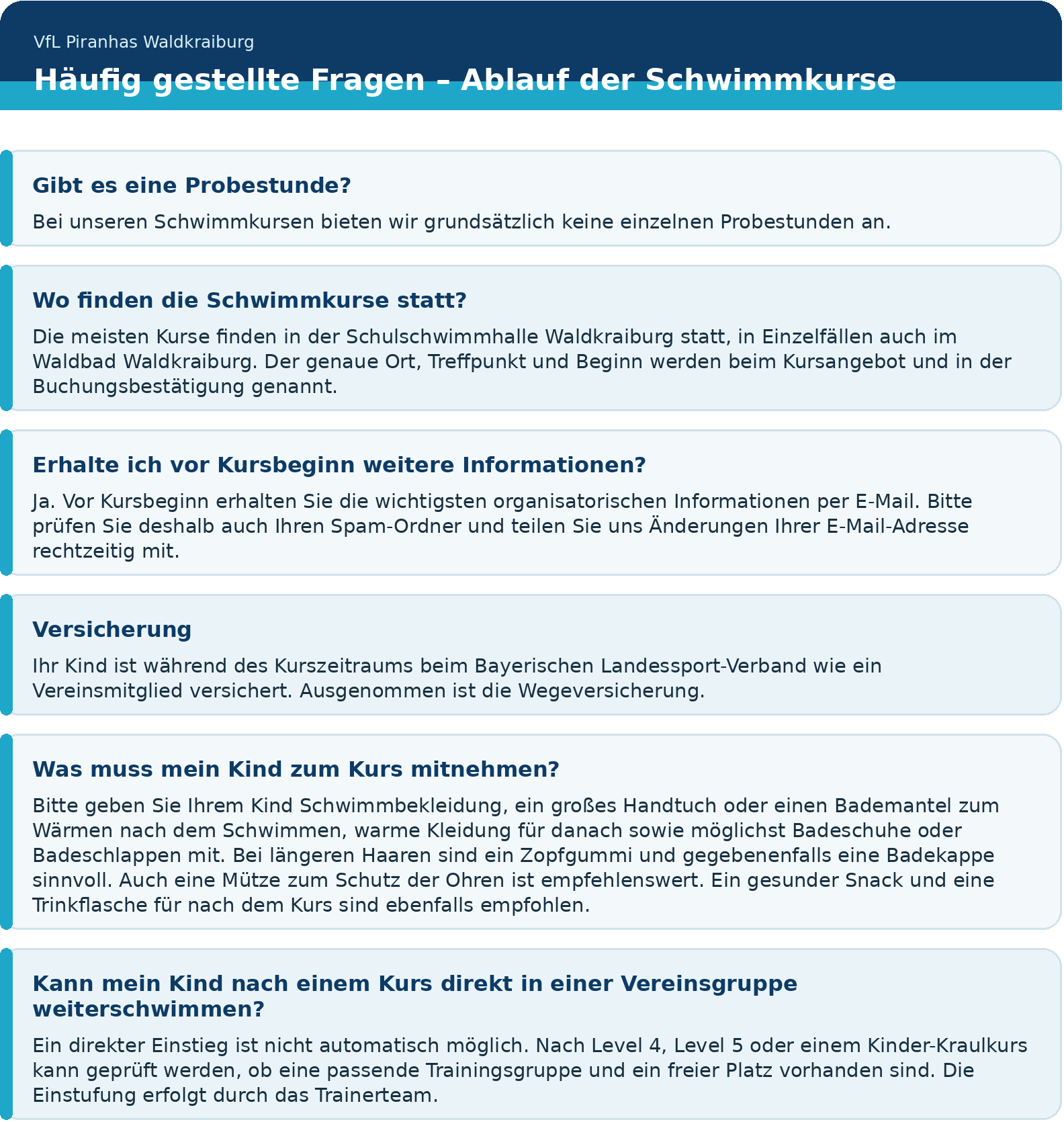 VfL Piranhas Waldkraiburg

Häufig gestellte Fragen – Ablauf der Schwimmkurse

Gibt es eine Probestunde?

Bei unseren Schwimmkursen bieten wir grundsätzlich keine einzelnen Probestunden an.

Wo finden die Schwimmkurse statt?

Die meisten Kurse finden in der Schulschwimmhalle Waldkraiburg statt, in Einzelfällen auch im Waldbad Waldkraiburg. Der genaue Ort, Treffpunkt und Beginn werden beim Kursangebot und in der Buchungsbestätigung genannt.

Erhalte ich vor Kursbeginn weitere Informationen?

Ja. Vor Kursbeginn erhalten Sie die wichtigsten organisatorischen Informationen per E-Mail. Bitte prüfen Sie deshalb auch Ihren Spam-Ordner und teilen Sie uns Änderungen Ihrer E-Mail-Adresse rechtzeitig mit.

Versicherung

Ihr Kind ist während des Kurszeitraums beim Bayerischen Landessport-Verband wie ein Vereinsmitglied versichert. Ausgenommen ist die Wegeversicherung.

Was muss mein Kind zum Kurs mitnehmen?

Bitte geben Sie Ihrem Kind Schwimmbekleidung, ein großes Handtuch oder einen Bademantel zum Wärmen nach dem Schwimmen, warme Kleidung für danach sowie möglichst Badeschuhe oder Badeschlappen mit. Bei längeren Haaren sind ein Zopfgummi und gegebenenfalls eine Badekappe sinnvoll. Auch eine Mütze zum Schutz der Ohren ist empfehlenswert. Ein gesunder Snack und eine Trinkflasche für nach dem Kurs sind ebenfalls empfohlen.

Kann mein Kind nach einem Kurs direkt in einer Vereinsgruppe weiterschwimmen?

Ein direkter Einstieg ist nicht automatisch möglich. Nach Level 4, Level 5 oder einem Kinder-Kraulkurs kann geprüft werden, ob eine passende Trainingsgruppe und ein freier Platz vorhanden sind. Die Einstufung erfolgt durch das Trainerteam.